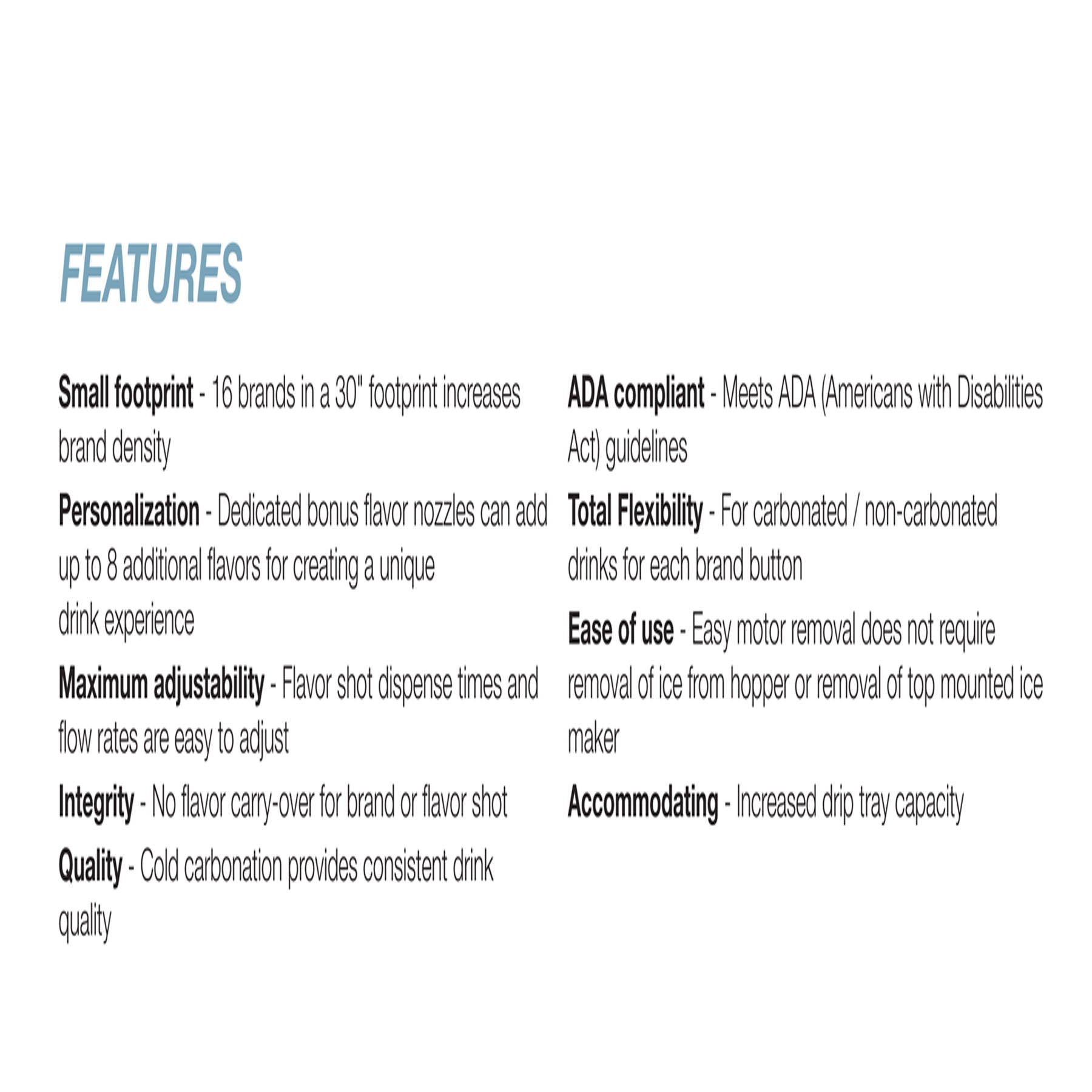 FEATURES

Small footprint - 16 brands in a 30" footprint increases brand density

Personalization - Dedicated bonus flavor nozzles can add up to 8 additional flavors for creating a unique drink experience

Maximum adjustability - Flavor shot dispense times and flow rates are easy to adjust

Integrity - No flavor carry-over for brand or flavor shot

Quality - Cold carbonation provides consistent drink quality

ADA compliant - Meets ADA (Americans with Disabilities Act) guidelines

Total Flexibility - For carbonated / non-carbonated drinks for each brand button

Ease of use - Easy motor removal does not require removal of ice from hopper or removal of top mounted ice maker

Accommodating - Increased drip tray capacity